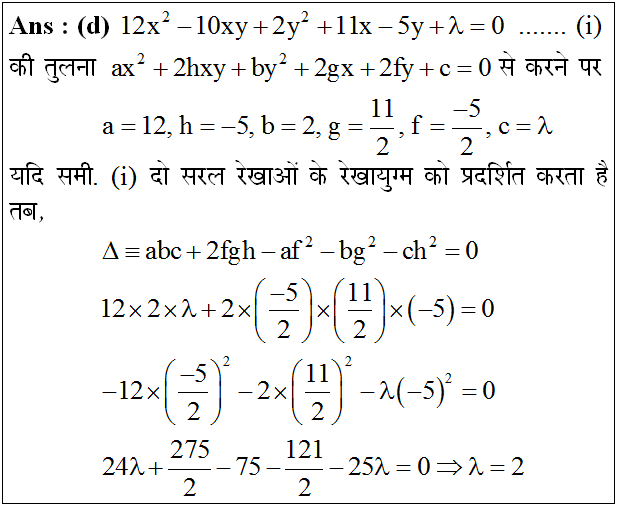 **Ans : (d)** $12x^2 - 10xy + 2y^2 + 11x - 5y + \lambda = 0$ ....... (i)

की तुलना $ax^2 + 2hxy + by^2 + 2gx + 2fy + c = 0$ से करने पर

$a = 12, h = -5, b = 2, g = \frac{11}{2}, f = \frac{-5}{2}, c = \lambda$

यदि समी. (i) दो सरल रेखाओं के रेखायुग्म को प्रदर्शित करता है तब,

$\Delta \equiv abc + 2fgh - af^2 - bg^2 - ch^2 = 0$

$12 \times 2 \times \lambda + 2 \times \left(\frac{-5}{2}\right) \times \left(\frac{11}{2}\right) \times (-5) = 0$

$-12 \times \left(\frac{-5}{2}\right)^2 - 2 \times \left(\frac{11}{2}\right)^2 - \lambda(-5)^2 = 0$

$24\lambda + \frac{275}{2} - 75 - \frac{121}{2} - 25\lambda = 0 \Rightarrow \lambda = 2$